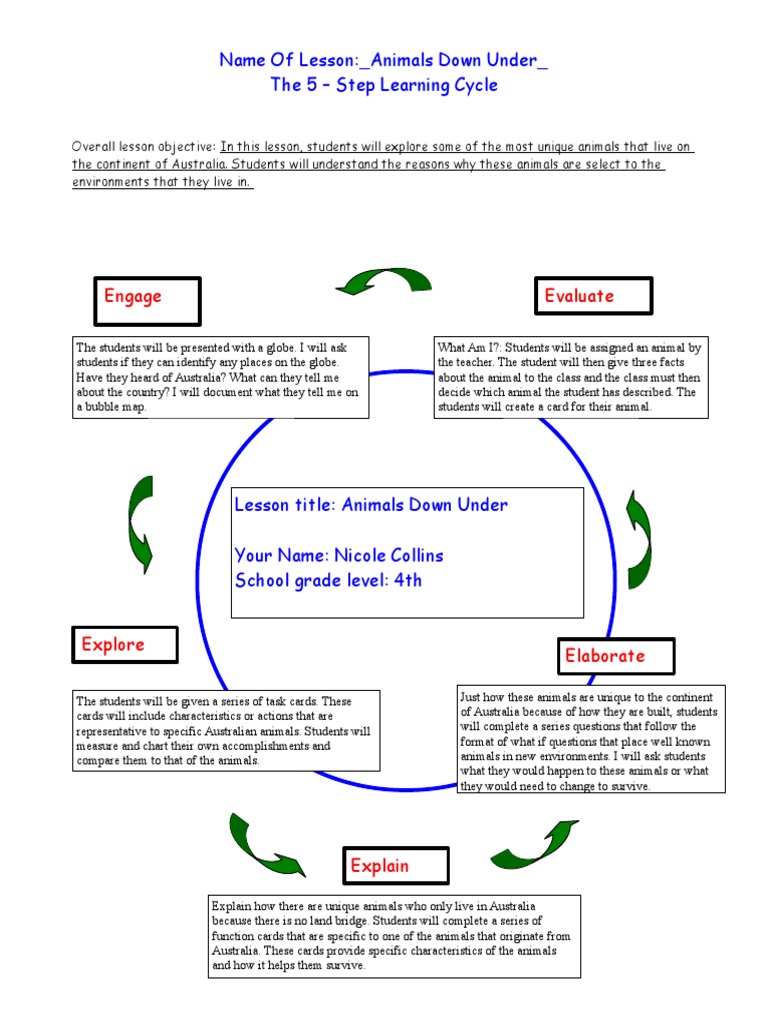 Name Of Lesson:_Animals Down Under_
The 5 – Step Learning Cycle

Overall lesson objective: In this lesson, students will explore some of the most unique animals that live on the continent of Australia. Students will understand the reasons why these animals are select to the environments that they live in.

Engage

The students will be presented with a globe. I will ask students if they can identify any places on the globe. Have they heard of Australia? What can they tell me about the country? I will document what they tell me on a bubble map.

Evaluate

What Am I?: Students will be assigned an animal by the teacher. The student will then give three facts about the animal to the class and the class must then decide which animal the student has described. The students will create a card for their animal.

Lesson title: Animals Down Under

Your Name: Nicole Collins
School grade level: 4th

Explore

The students will be given a series of task cards. These cards will include characteristics or actions that are representative to specific Australian animals. Students will measure and chart their own accomplishments and compare them to that of the animals.

Elaborate

Just how these animals are unique to the continent of Australia because of how they are built, students will complete a series questions that follow the format of what if questions that place well known animals in new environments. I will ask students what they would happen to these animals or what they would need to change to survive.

Explain

Explain how there are unique animals who only live in Australia because there is no land bridge. Students will complete a series of function cards that are specific to one of the animals that originate from Australia. These cards provide specific characteristics of the animals and how it helps them survive.